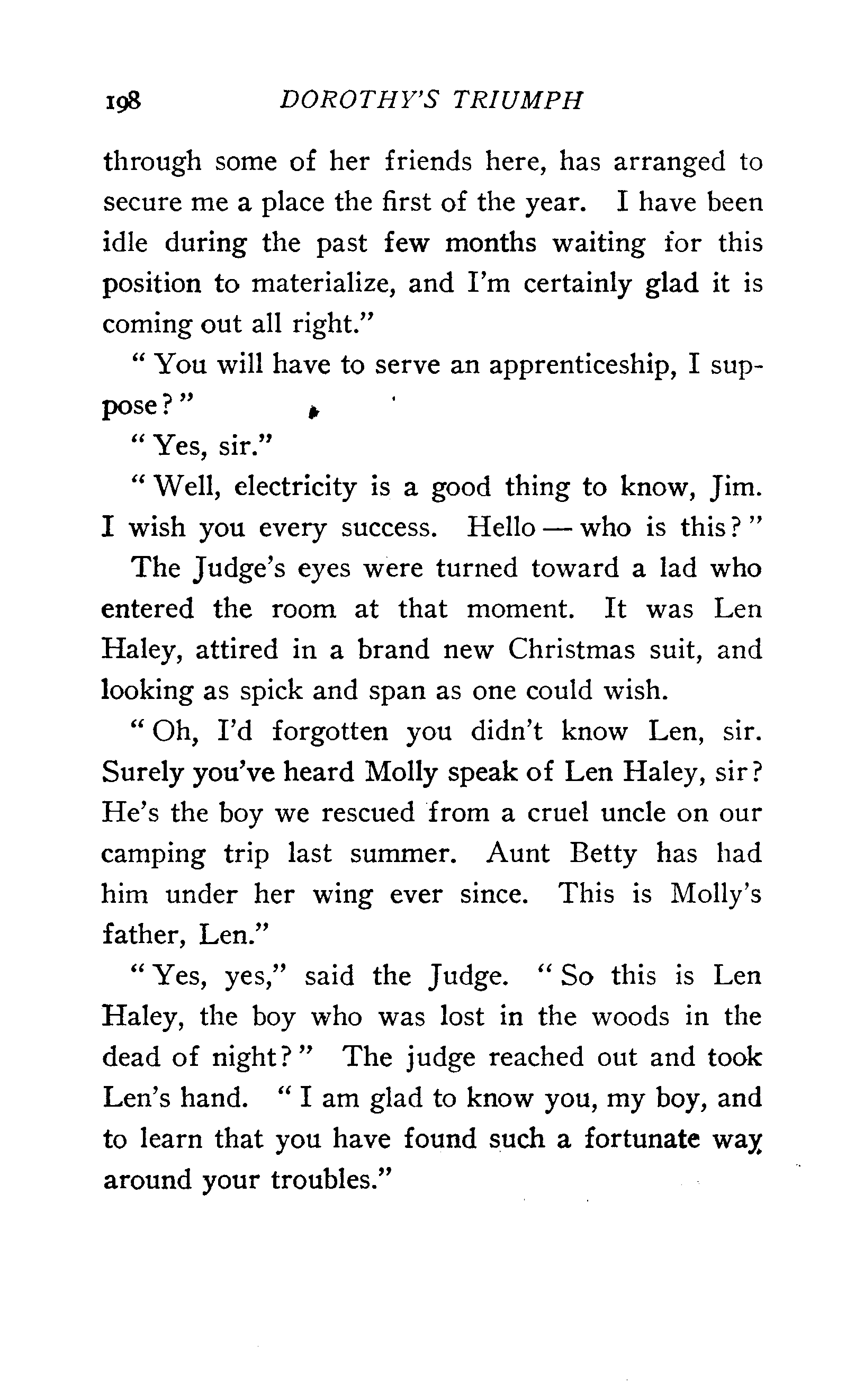 198 DOROTHY'S TRIUMPH

through some of her friends here, has arranged to secure me a place the first of the year. I have been idle during the past few months waiting for this position to materialize, and I'm certainly glad it is coming out all right."

"You will have to serve an apprenticeship, I suppose?"

"Yes, sir."

"Well, electricity is a good thing to know, Jim. I wish you every success. Hello — who is this?"

The Judge's eyes were turned toward a lad who entered the room at that moment. It was Len Haley, attired in a brand new Christmas suit, and looking as spick and span as one could wish.

"Oh, I'd forgotten you didn't know Len, sir. Surely you've heard Molly speak of Len Haley, sir? He's the boy we rescued from a cruel uncle on our camping trip last summer. Aunt Betty has had him under her wing ever since. This is Molly's father, Len."

"Yes, yes," said the Judge. "So this is Len Haley, the boy who was lost in the woods in the dead of night?" The judge reached out and took Len's hand. "I am glad to know you, my boy, and to learn that you have found such a fortunate way around your troubles."